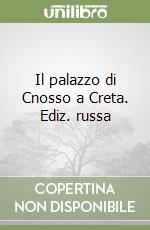 unilibro

Il palazzo di Cnosso a Creta. Ediz. russa

COPERTINA NON DISPONIBILE